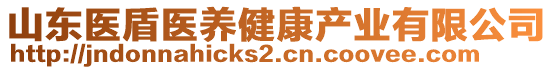 山东医盾医养健康产业有限公司
http://jndonnahicks2.cn.coovee.com